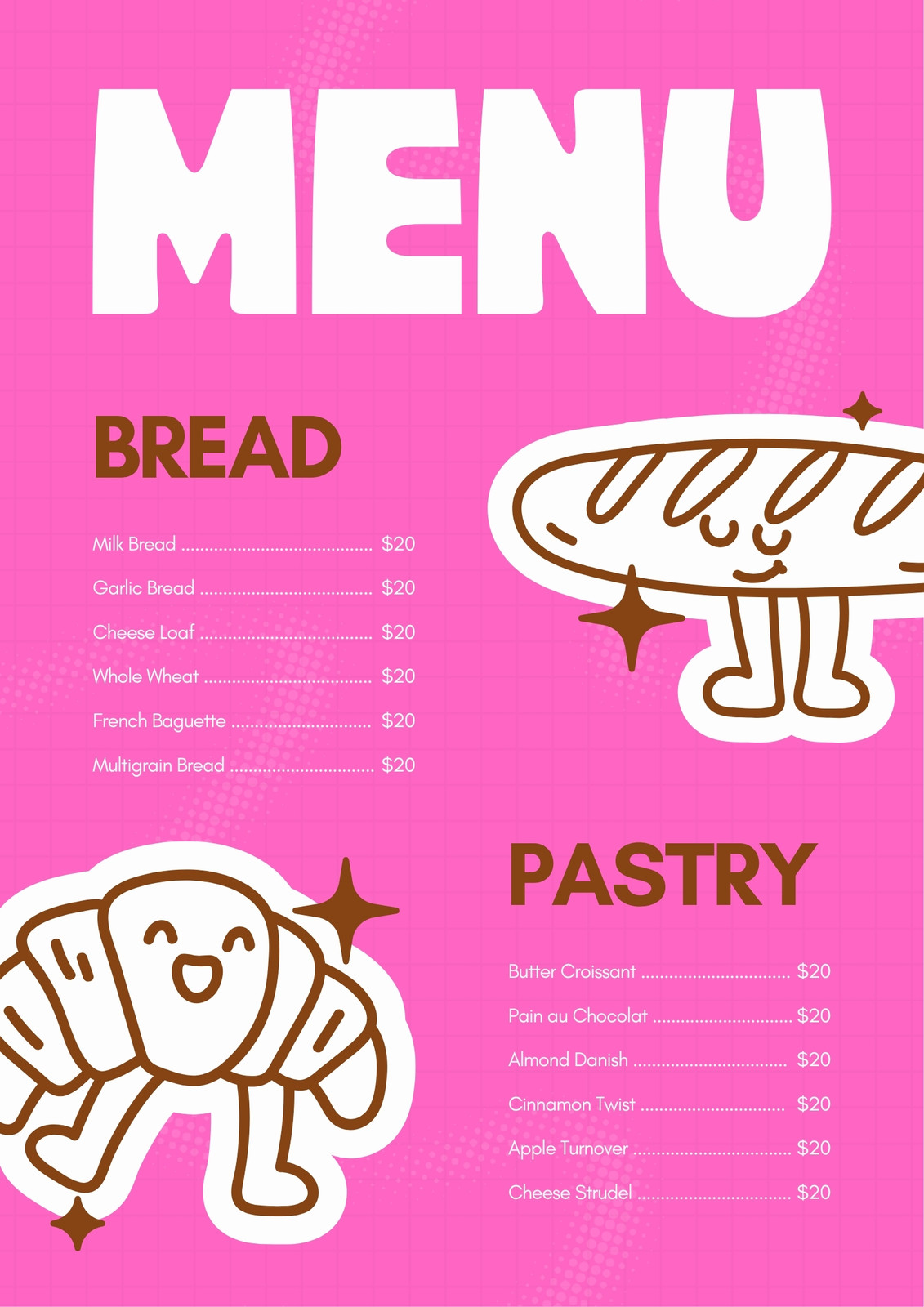 MENU

BREAD

Milk Bread $20

Garlic Bread $20

Cheese Loaf $20

Whole Wheat $20

French Baguette $20

Multigrain Bread $20

PASTRY

Butter Croissant $20

Pain au Chocolat $20

Almond Danish $20

Cinnamon Twist $20

Apple Turnover $20

Cheese Strudel $20